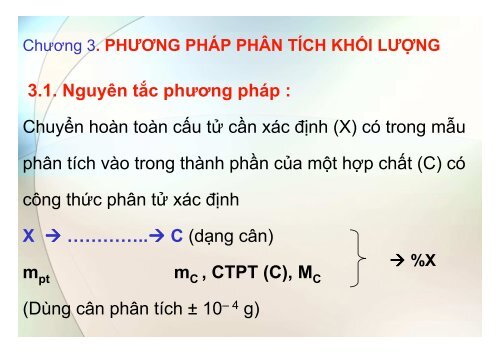 Chương 3. PHƯƠNG PHÁP PHÂN TÍCH KHỐI LƯỢNG

3.1. Nguyên tắc phương pháp :

Chuyển hoàn toàn cấu tử cần xác định (X) có trong mẫu phân tích vào trong thành phần của một hợp chất (C) có công thức phân tử xác định

X → …………..→ C (dạng cân)

$m_{pt}$ $m_C$ , CTPT (C), $M_C$ → %X

(Dùng cân phân tích ± $10^{-4}$ g)